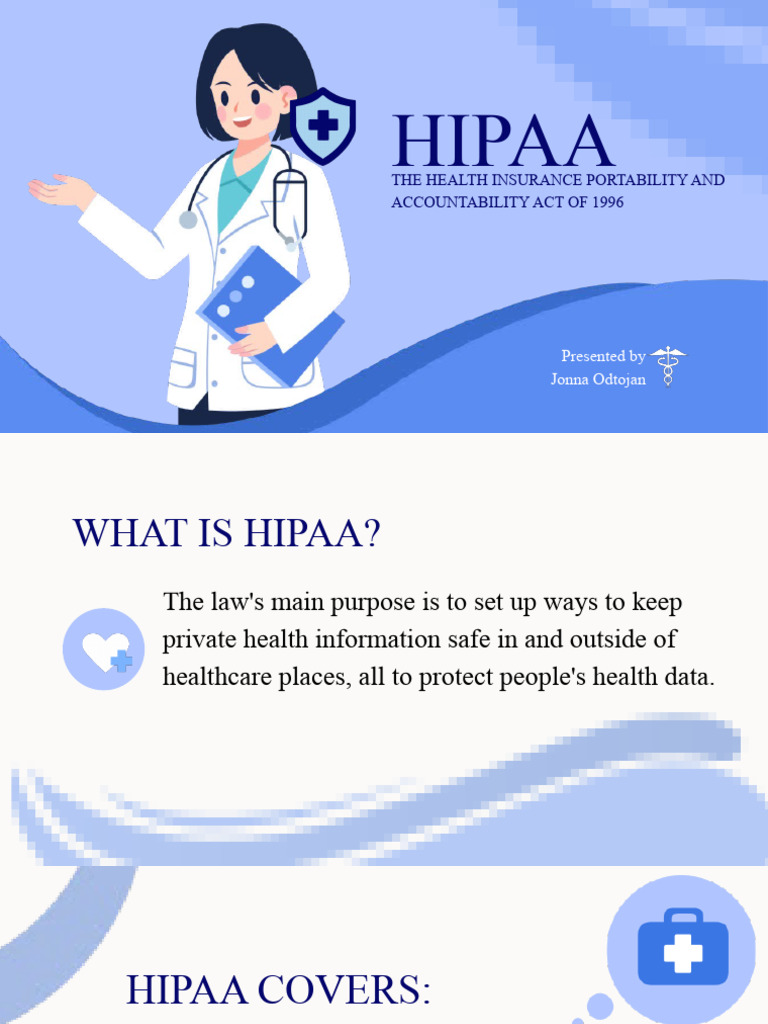 HIPAA
THE HEALTH INSURANCE PORTABILITY AND ACCOUNTABILITY ACT OF 1996

Presented by
Jonna Odtojan

WHAT IS HIPAA?

The law's main purpose is to set up ways to keep private health information safe in and outside of healthcare places, all to protect people's health data.

HIPAA COVERS: